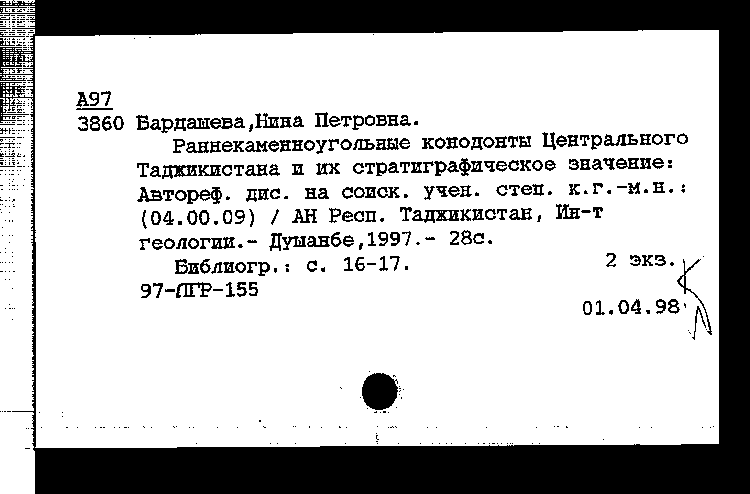 А97
3860 Бардашева,Нина Петровна.
Раннекаменноугольные конодонты Центрального Таджикистана и их стратиграфическое значение: Автореф. дис. на соиск. учен. степ. к.г.-м.н.: (04.00.09) / АН Респ. Таджикистан, Ин-т геологии.- Душанбе,1997.- 28с.
Библиогр.: с. 16-17.
2 экз.
97-ПГР-155
01.04.98